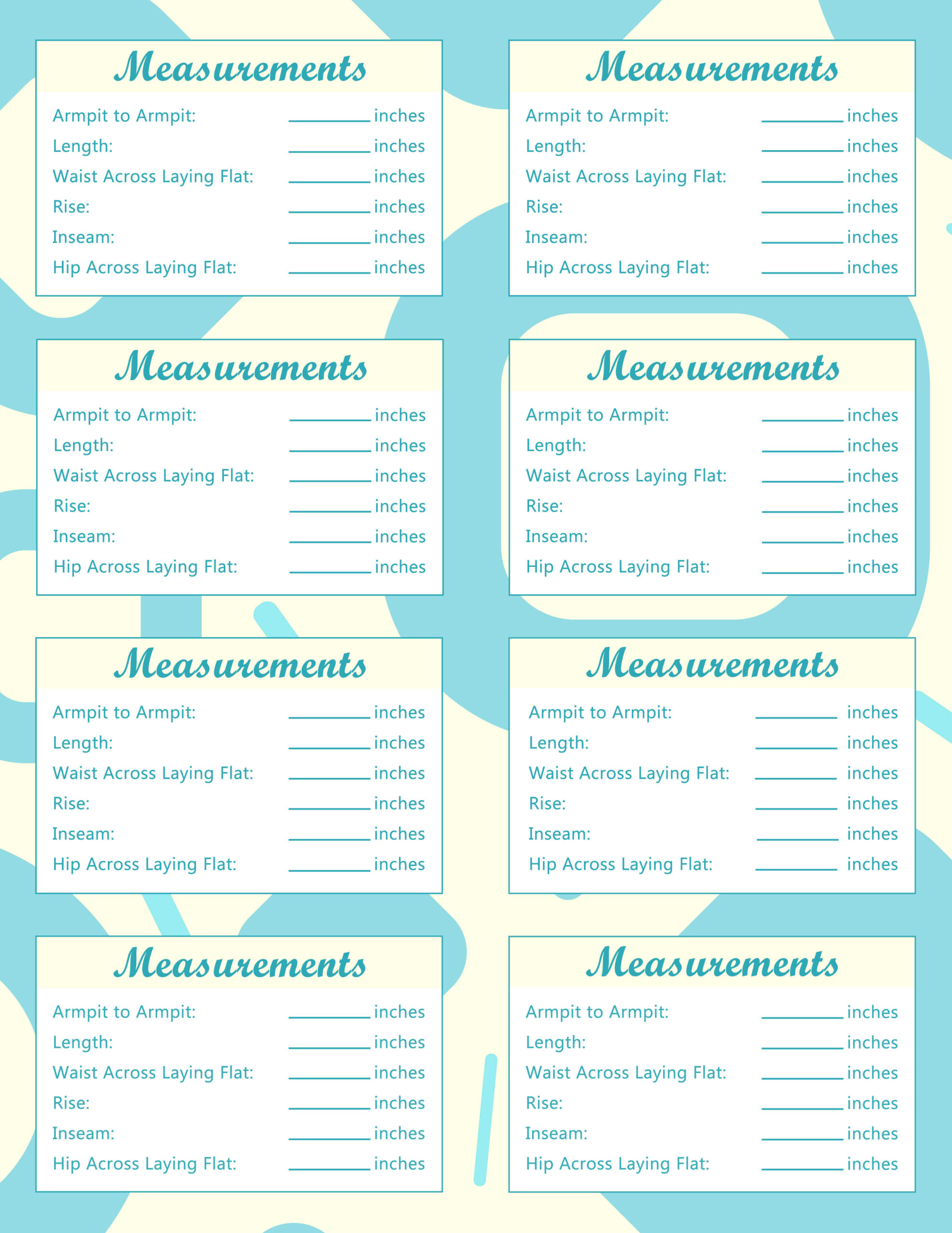 Measurements

Armpit to Armpit: ________ inches
Length: ________ inches
Waist Across Laying Flat: ________ inches
Rise: ________ inches
Inseam: ________ inches
Hip Across Laying Flat: ________ inches

Measurements

Armpit to Armpit: ________ inches
Length: ________ inches
Waist Across Laying Flat: ________ inches
Rise: ________ inches
Inseam: ________ inches
Hip Across Laying Flat: ________ inches

Measurements

Armpit to Armpit: ________ inches
Length: ________ inches
Waist Across Laying Flat: ________ inches
Rise: ________ inches
Inseam: ________ inches
Hip Across Laying Flat: ________ inches

Measurements

Armpit to Armpit: ________ inches
Length: ________ inches
Waist Across Laying Flat: ________ inches
Rise: ________ inches
Inseam: ________ inches
Hip Across Laying Flat: ________ inches

Measurements

Armpit to Armpit: ________ inches
Length: ________ inches
Waist Across Laying Flat: ________ inches
Rise: ________ inches
Inseam: ________ inches
Hip Across Laying Flat: ________ inches

Measurements

Armpit to Armpit: ________ inches
Length: ________ inches
Waist Across Laying Flat: ________ inches
Rise: ________ inches
Inseam: ________ inches
Hip Across Laying Flat: ________ inches

Measurements

Armpit to Armpit: ________ inches
Length: ________ inches
Waist Across Laying Flat: ________ inches
Rise: ________ inches
Inseam: ________ inches
Hip Across Laying Flat: ________ inches

Measurements

Armpit to Armpit: ________ inches
Length: ________ inches
Waist Across Laying Flat: ________ inches
Rise: ________ inches
Inseam: ________ inches
Hip Across Laying Flat: ________ inches